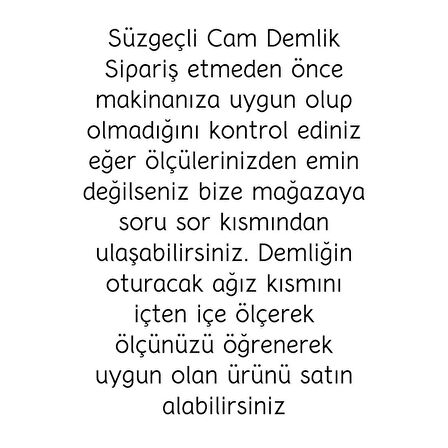 Süzgeçli Cam Demlik
Sipariş etmeden önce makinanıza uygun olup olmadığını kontrol ediniz eğer ölçülerinizden emin değilseniz bize mağazaya soru sor kısmından ulaşabilirsiniz. Demliğin oturacak ağız kısmını içten içe ölçerek ölçünüzü öğrenerek uygun olan ürünü satın alabilirsiniz